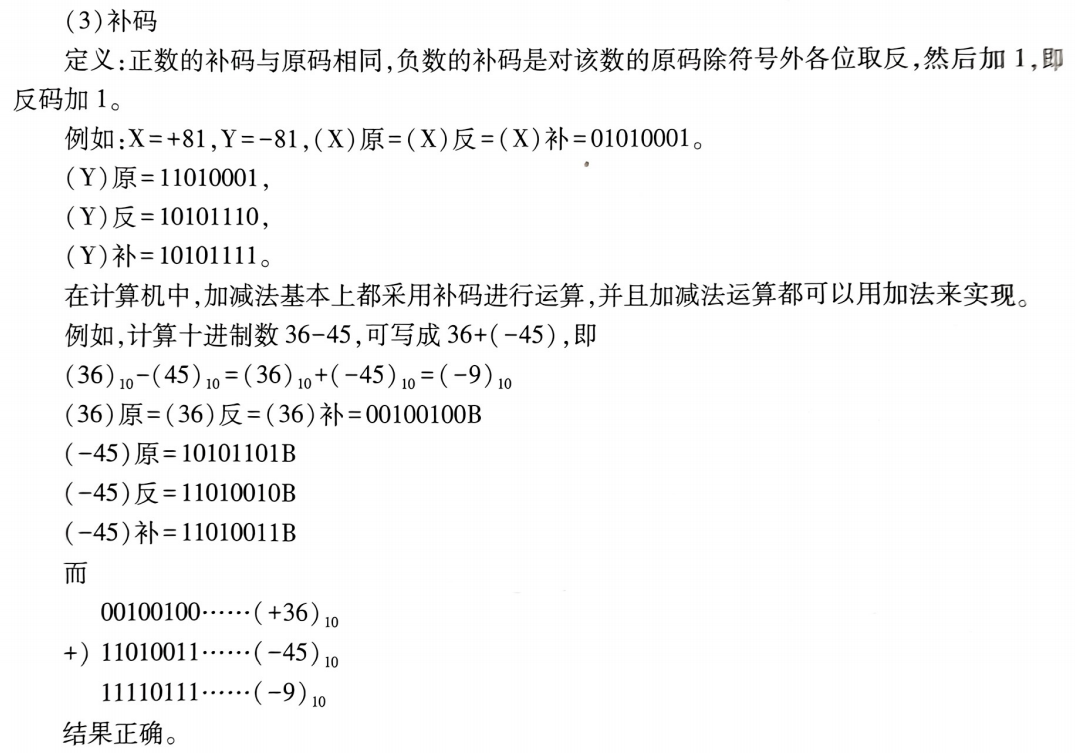 (3)补码

定义:正数的补码与原码相同,负数的补码是对该数的原码除符号外各位取反,然后加 1,即反码加 1。

例如:X=+81,Y=-81,(X)原=(X)反=(X)补=01010001。

(Y)原=11010001,

(Y)反=10101110,

(Y)补=10101111。

在计算机中,加减法基本上都采用补码进行运算,并且加减法运算都可以用加法来实现。

例如,计算十进制数 36-45,可写成 36+(-45),即

$(36)_{10}-(45)_{10}=(36)_{10}+(-45)_{10}=(-9)_{10}$

(36)原=(36)反=(36)补=00100100B

(-45)原=10101101B

(-45)反=11010010B

(-45)补=11010011B

而

00100100……$(+36)_{10}$

+) 11010011……$(-45)_{10}$

11110111……$(-9)_{10}$

结果正确。